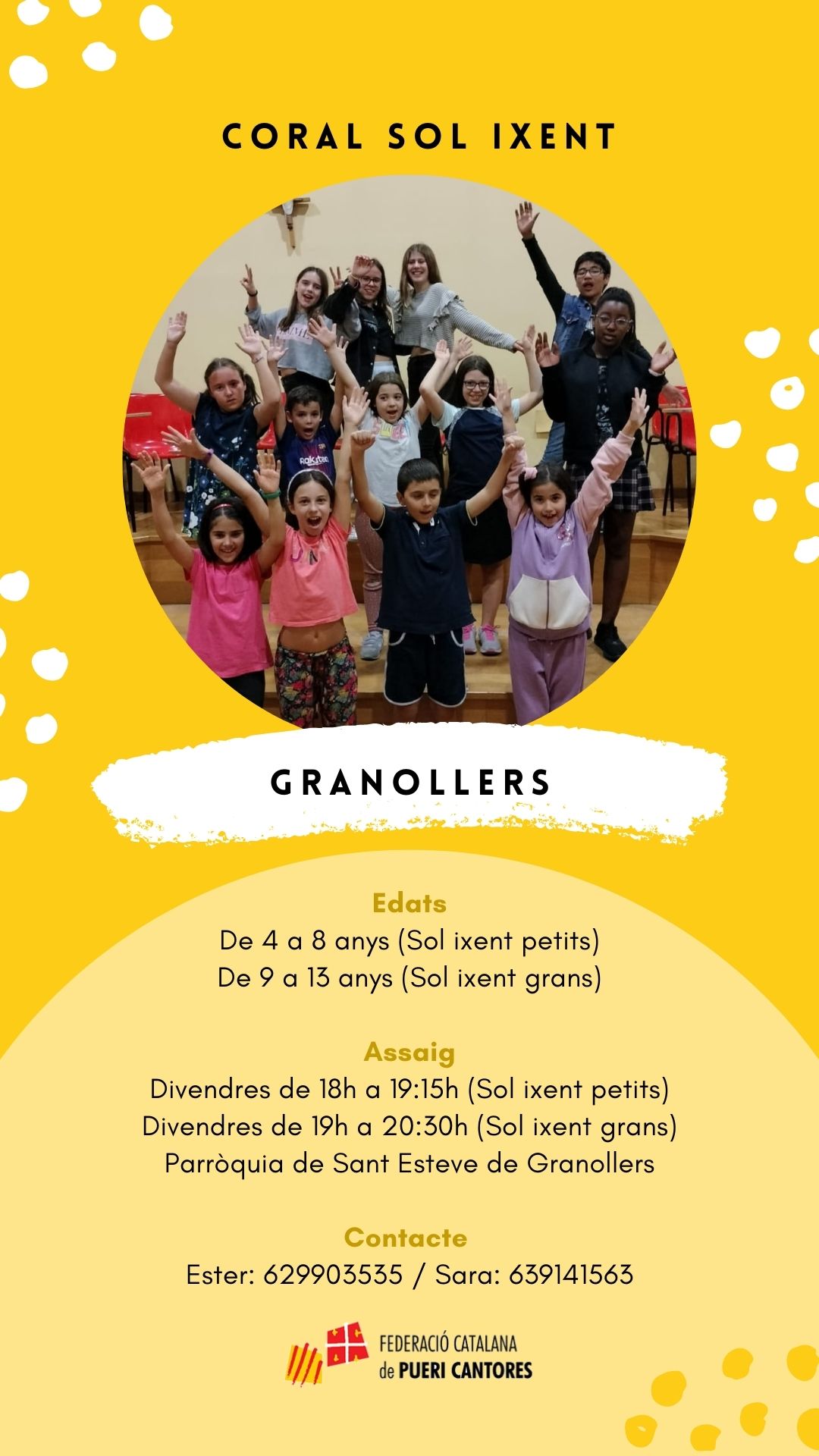 CORAL SOL IXENT

GRANOLLERS

Edats
De 4 a 8 anys (Sol ixent petits)
De 9 a 13 anys (Sol ixent grans)

Assaig
Divendres de 18h a 19:15h (Sol ixent petits)
Divendres de 19h a 20:30h (Sol ixent grans)
Parròquia de Sant Esteve de Granollers

Contacte
Ester: 629903535 / Sara: 639141563

FEDERACIÓ CATALANA
de PUERI CANTORES